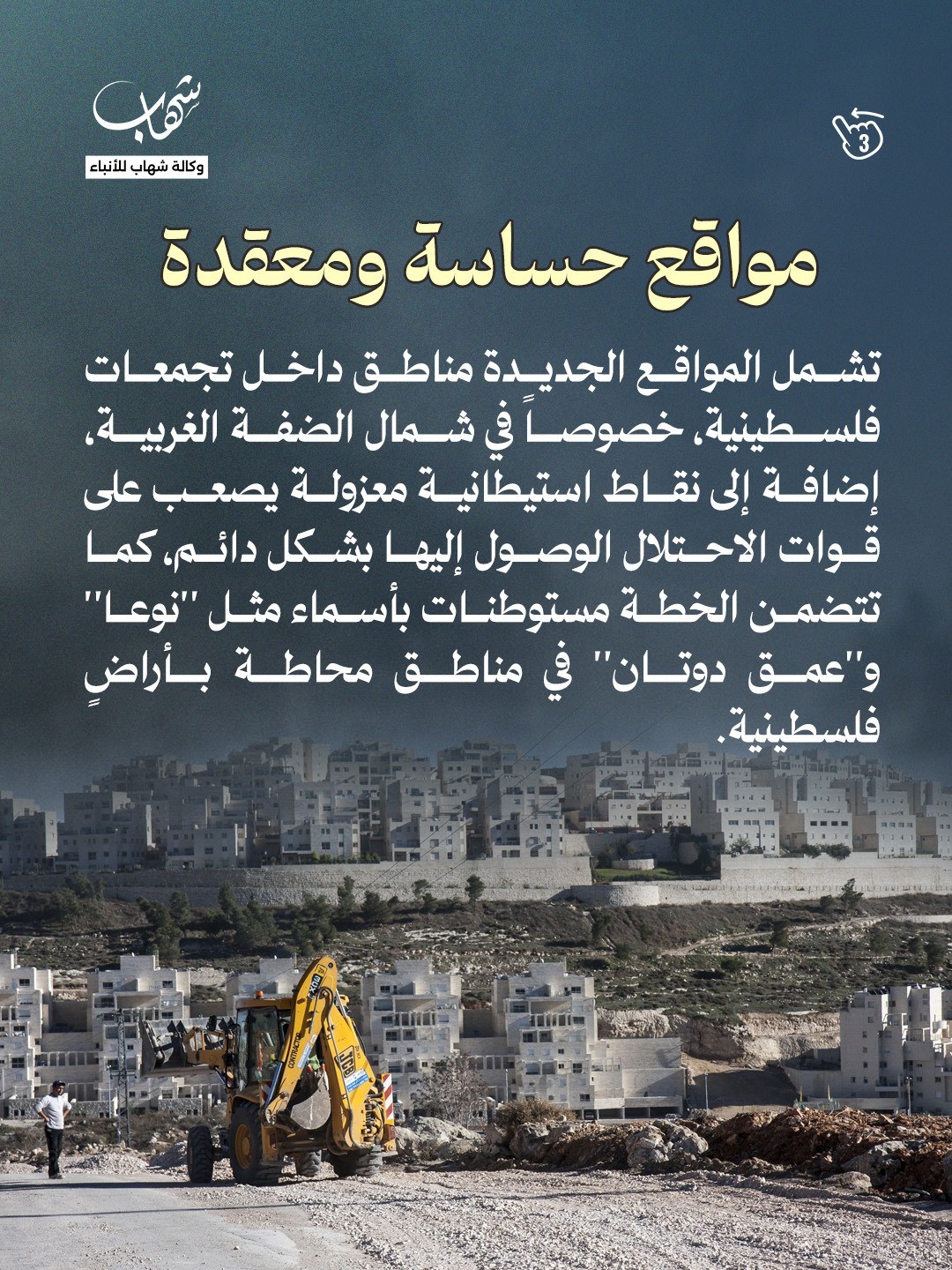 شهاب
وكالة شهاب للأنباء

3

مواقع حساسة ومعقدة

تشمل المواقع الجديدة مناطق داخل تجمعات فلسطينية، خصوصاً في شمال الضفة الغربية، إضافة إلى نقاط استيطانية معزولة يصعب على قوات الاحتلال الوصول إليها بشكل دائم، كما تتضمن الخطة مستوطنات بأسماء مثل "نوعا" و"عمق دوتان" في مناطق محاطة بأراضٍ فلسطينية.